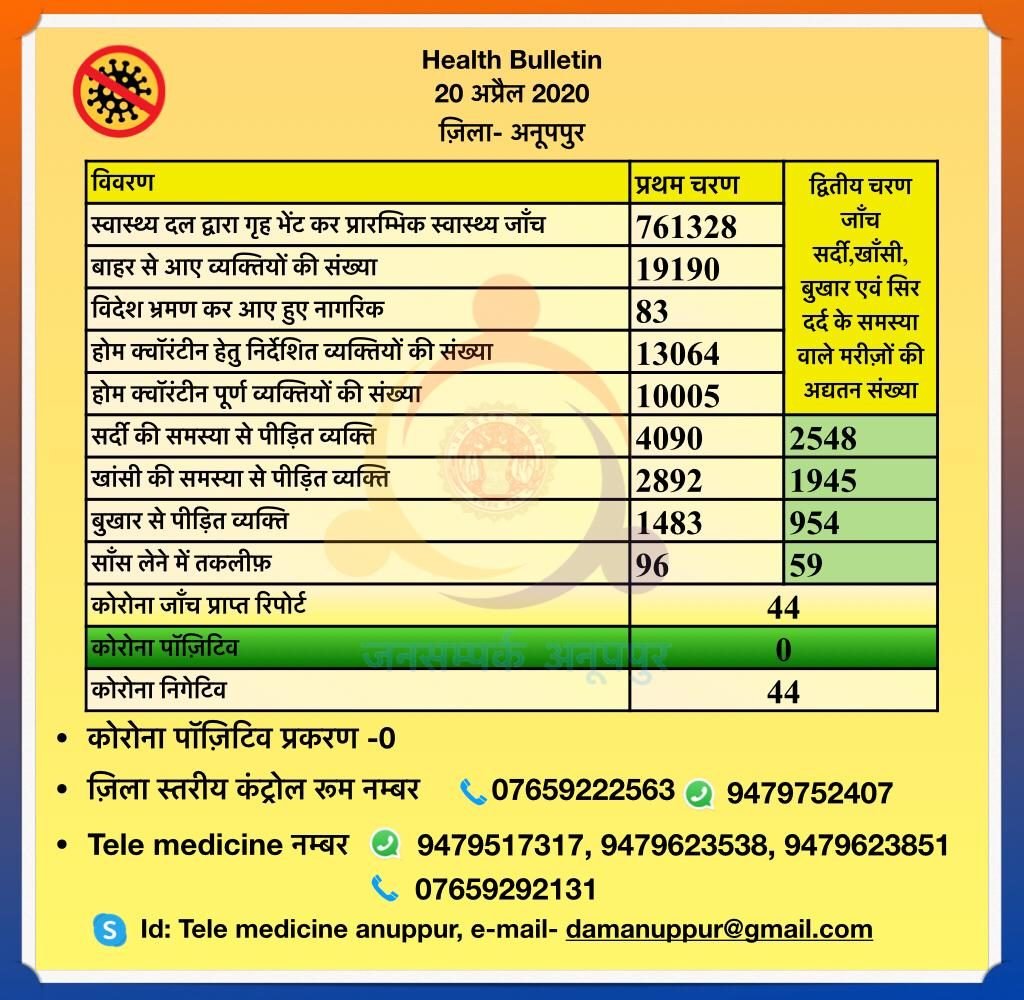 Health Bulletin
20 अप्रैल 2020
ज़िला- अनूपपुर

| विवरण | प्रथम चरण | द्वितीय चरण जाँच सर्दी,खाँसी, बुखार एवं सिर दर्द के समस्या वाले मरीज़ों की अद्यतन संख्या |
|---|---|---|
| स्वास्थ्य दल द्वारा गृह भेंट कर प्रारम्भिक स्वास्थ्य जाँच | 761328 | |
| बाहर से आए व्यक्तियों की संख्या | 19190 | |
| विदेश भ्रमण कर आए हुए नागरिक | 83 | |
| होम क्वॉरंटीन हेतु निर्देशित व्यक्तियों की संख्या | 13064 | |
| होम क्वॉरंटीन पूर्ण व्यक्तियों की संख्या | 10005 | |
| सर्दी की समस्या से पीड़ित व्यक्ति | 4090 | 2548 |
| खांसी की समस्या से पीड़ित व्यक्ति | 2892 | 1945 |
| बुखार से पीड़ित व्यक्ति | 1483 | 954 |
| साँस लेने में तकलीफ़ | 96 | 59 |
| कोरोना जाँच प्राप्त रिपोर्ट | 44 | |
| कोरोना पॉज़िटिव | 0 | |
| कोरोना निगेटिव | 44 | |

• कोरोना पॉज़िटिव प्रकरण -0

• ज़िला स्तरीय कंट्रोल रूम नम्बर 07659222563 9479752407

• Tele medicine नम्बर 9479517317, 9479623538, 9479623851
07659292131

Id: Tele medicine anuppur, e-mail- damanuppur@gmail.com

जनसम्पर्क अनूपपुर